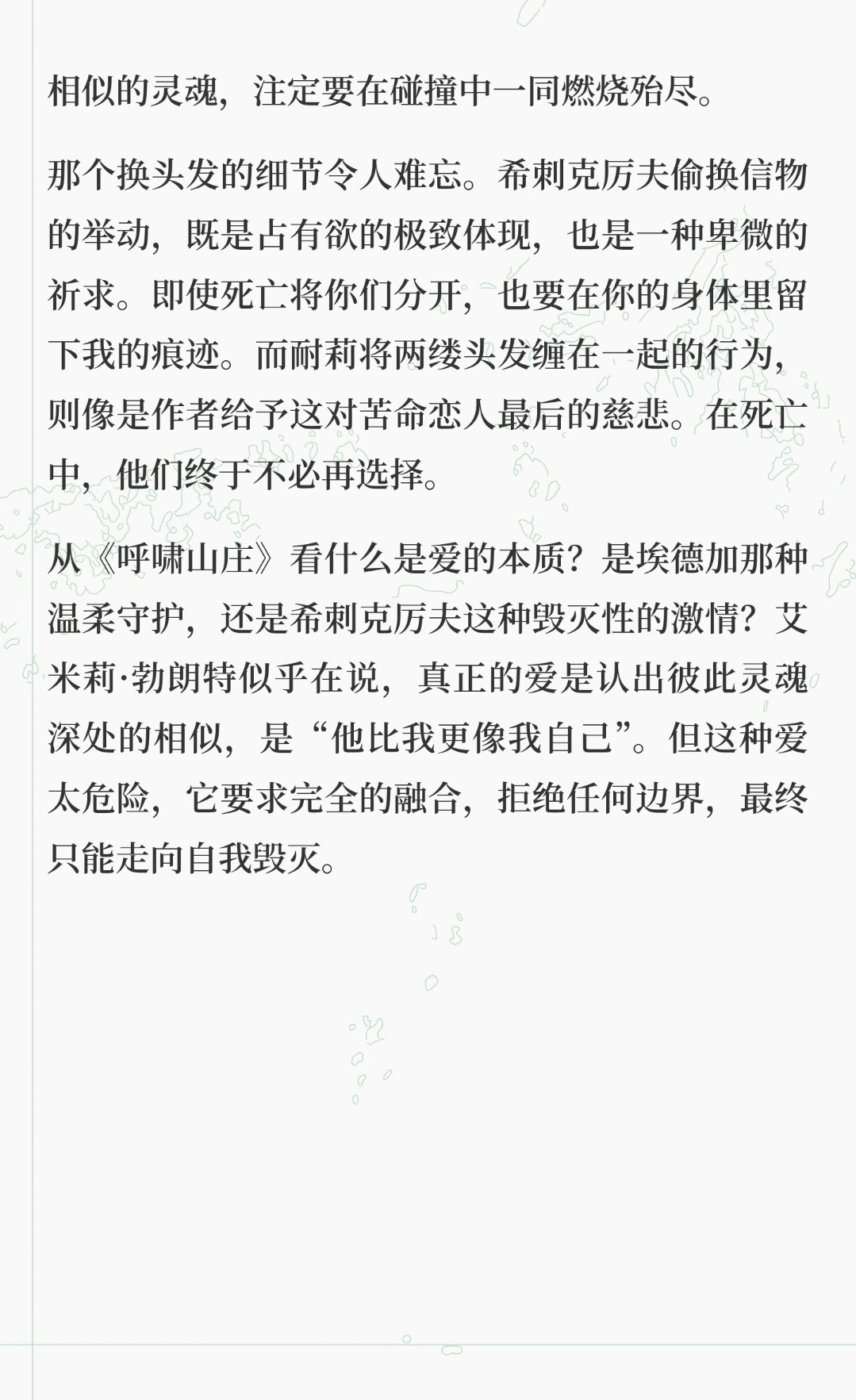 相似的灵魂，注定要在碰撞中一同燃烧殆尽。

那个换头发的细节令人难忘。希刺克厉夫偷换信物的举动，既是占有欲的极致体现，也是一种卑微的祈求。即使死亡将你们分开，也要在你的身体里留下我的痕迹。而耐莉将两缕头发缠在一起的行为，则像是作者给予这对苦命恋人最后的慈悲。在死亡中，他们终于不必再选择。

从《呼啸山庄》看什么是爱的本质？是埃德加那种温柔守护，还是希刺克厉夫这种毁灭性的激情？艾米莉·勃朗特似乎在说，真正的爱是认出彼此灵魂深处的相似，是“他比我更像我自己”。但这种爱太危险，它要求完全的融合，拒绝任何边界，最终只能走向自我毁灭。